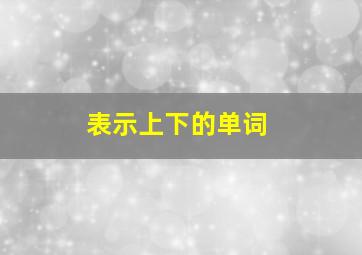 表示上下的单词